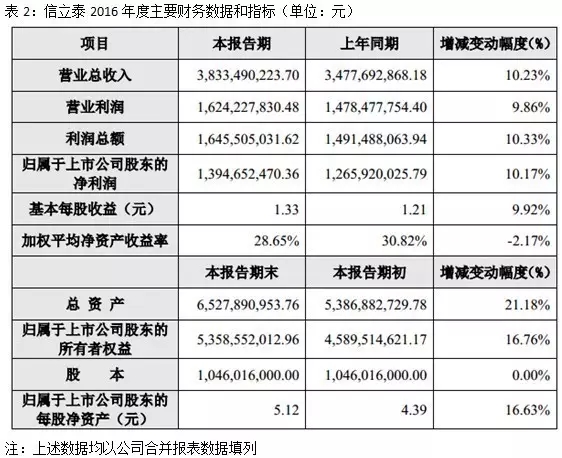 表 2：信立泰 2016 年度主要财务数据和指标（单位：元）

| 项目 | 本报告期 | 上年同期 | 增减变动幅度(%) |
|---|---|---|---|
| 营业总收入 | 3,833,490,223.70 | 3,477,692,868.18 | 10.23% |
| 营业利润 | 1,624,227,830.48 | 1,478,477,754.40 | 9.86% |
| 利润总额 | 1,645,505,031.62 | 1,491,488,063.94 | 10.33% |
| 归属于上市公司股东的净利润 | 1,394,652,470.36 | 1,265,920,025.79 | 10.17% |
| 基本每股收益（元） | 1.33 | 1.21 | 9.92% |
| 加权平均净资产收益率 | 28.65% | 30.82% | -2.17% |
|  | 本报告期末 | 本报告期初 | 增减变动幅度(%) |
| 总 资 产 | 6,527,890,953.76 | 5,386,882,729.78 | 21.18% |
| 归属于上市公司股东的所有者权益 | 5,358,552,012.96 | 4,589,514,621.17 | 16.76% |
| 股 本 | 1,046,016,000.00 | 1,046,016,000.00 | 0.00% |
| 归属于上市公司股东的每股净资产（元） | 5.12 | 4.39 | 16.63% |

注：上述数据均以公司合并报表数据填列